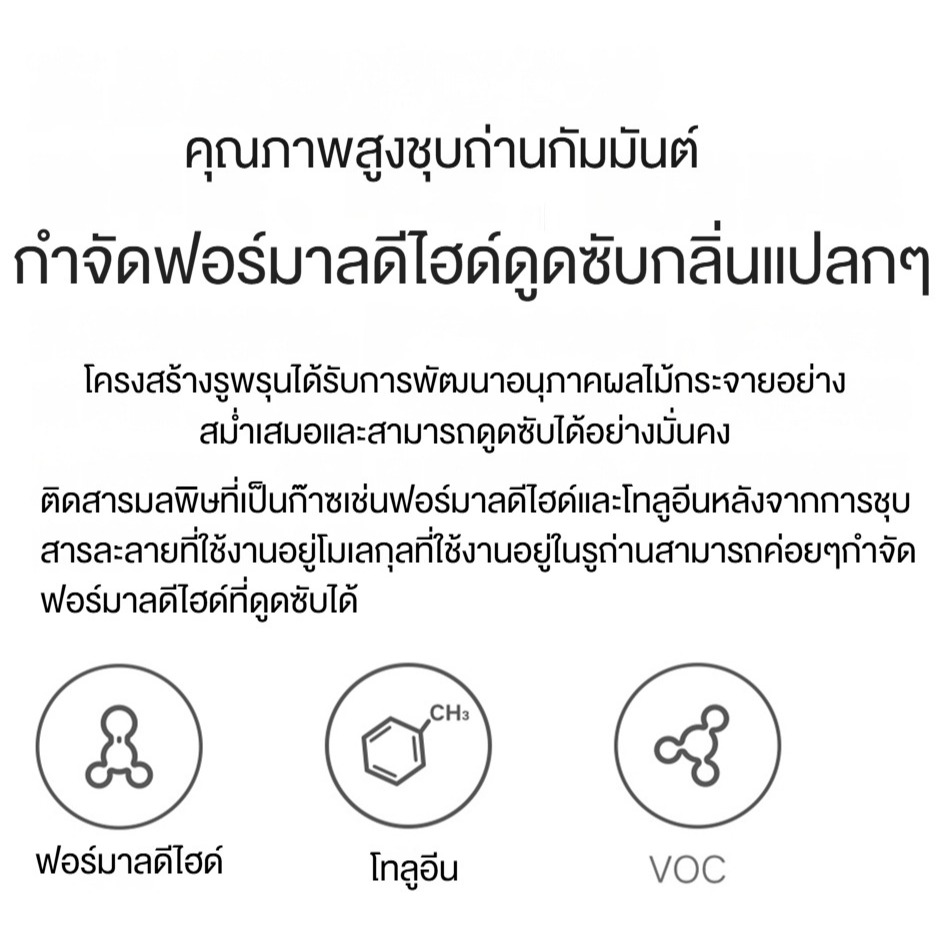 คุณภาพสูงชุบถ่านกัมมันต์

กำจัดฟอร์มาลดีไฮด์ดูดซับกลิ่นแปลกๆ

โครงสร้างรูพรุนได้รับการพัฒนาอนุภาคผลไม้กระจายอย่างสม่ำเสมอและสามารถดูดซับได้อย่างมั่นคง

ติดสารมลพิษที่เป็นก๊าซเช่นฟอร์มาลดีไฮด์และโทลูอีนหลังจากการชุบสารละลายที่ใช้งานอยู่โมเลกุลที่ใช้งานอยู่ในรูถ่านสามารถค่อยๆกำจัดฟอร์มาลดีไฮด์ที่ดูดซับได้

$CH_3$

ฟอร์มาลดีไฮด์

โทลูอีน

VOC